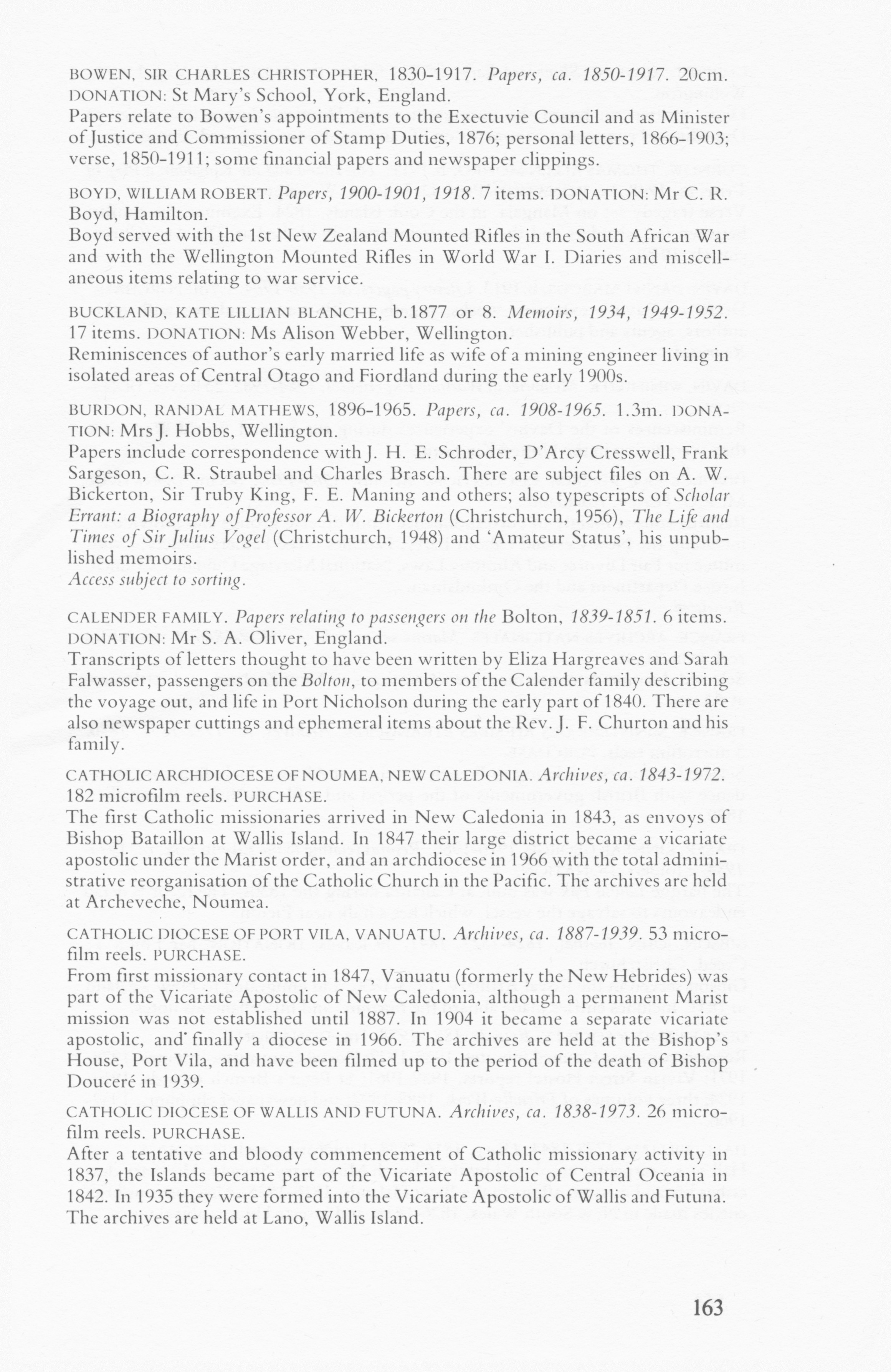 BOWEN, SIR CHARLES CHRISTOPHER, 1830-1917. Papers, ca. 1850-1917. 20cm. DONATION: St Mary's School, York, England.
Papers relate to Bowen's appointments to the Exectuvie Council and as Minister of Justice and Commissioner of Stamp Duties, 1876; personal letters, 1866-1903; verse, 1850-1911; some financial papers and newspaper clippings.

BOYD, WILLIAM ROBERT. Papers, 1900-1901, 1918. 7 items. DONATION: Mr C. R. Boyd, Hamilton.
Boyd served with the 1st New Zealand Mounted Rifles in the South African War and with the Wellington Mounted Rifles in World War I. Diaries and miscellaneous items relating to war service.

BUCKLAND, KATE LILLIAN BLANCHE, b.1877 or 8. Memoirs, 1934, 1949-1952. 17 items. DONATION: Ms Alison Webber, Wellington.
Reminiscences of author's early married life as wife of a mining engineer living in isolated areas of Central Otago and Fiordland during the early 1900s.

BURDON, RANDAL MATHEWS, 1896-1965. Papers, ca. 1908-1965. 1.3m. DONATION: Mrs J. Hobbs, Wellington.
Papers include correspondence with J. H. E. Schroder, D'Arcy Cresswell, Frank Sargeson, C. R. Straubel and Charles Brasch. There are subject files on A. W. Bickerton, Sir Truby King, F. E. Maning and others; also typescripts of Scholar Errant: a Biography of Professor A. W. Bickerton (Christchurch, 1956), The Life and Times of Sir Julius Vogel (Christchurch, 1948) and 'Amateur Status', his unpublished memoirs.
Access subject to sorting.

CALENDER FAMILY. Papers relating to passengers on the Bolton, 1839-1851. 6 items. DONATION: Mr S. A. Oliver, England.
Transcripts of letters thought to have been written by Eliza Hargreaves and Sarah Falwasser, passengers on the Bolton, to members of the Calender family describing the voyage out, and life in Port Nicholson during the early part of 1840. There are also newspaper cuttings and ephemeral items about the Rev. J. F. Churton and his family.

CATHOLIC ARCHDIOCESE OF NOUMEA, NEW CALEDONIA. Archives, ca. 1843-1972. 182 microfilm reels. PURCHASE.
The first Catholic missionaries arrived in New Caledonia in 1843, as envoys of Bishop Bataillon at Wallis Island. In 1847 their large district became a vicariate apostolic under the Marist order, and an archdiocese in 1966 with the total administrative reorganisation of the Catholic Church in the Pacific. The archives are held at Archeveche, Noumea.

CATHOLIC DIOCESE OF PORT VILA, VANUATU. Archives, ca. 1887-1939. 53 microfilm reels. PURCHASE.
From first missionary contact in 1847, Vanuatu (formerly the New Hebrides) was part of the Vicariate Apostolic of New Caledonia, although a permanent Marist mission was not established until 1887. In 1904 it became a separate vicariate apostolic, and finally a diocese in 1966. The archives are held at the Bishop's House, Port Vila, and have been filmed up to the period of the death of Bishop Douceré in 1939.

CATHOLIC DIOCESE OF WALLIS AND FUTUNA. Archives, ca. 1838-1973. 26 microfilm reels. PURCHASE.
After a tentative and bloody commencement of Catholic missionary activity in 1837, the Islands became part of the Vicariate Apostolic of Central Oceania in 1842. In 1935 they were formed into the Vicariate Apostolic of Wallis and Futuna. The archives are held at Lano, Wallis Island.

163